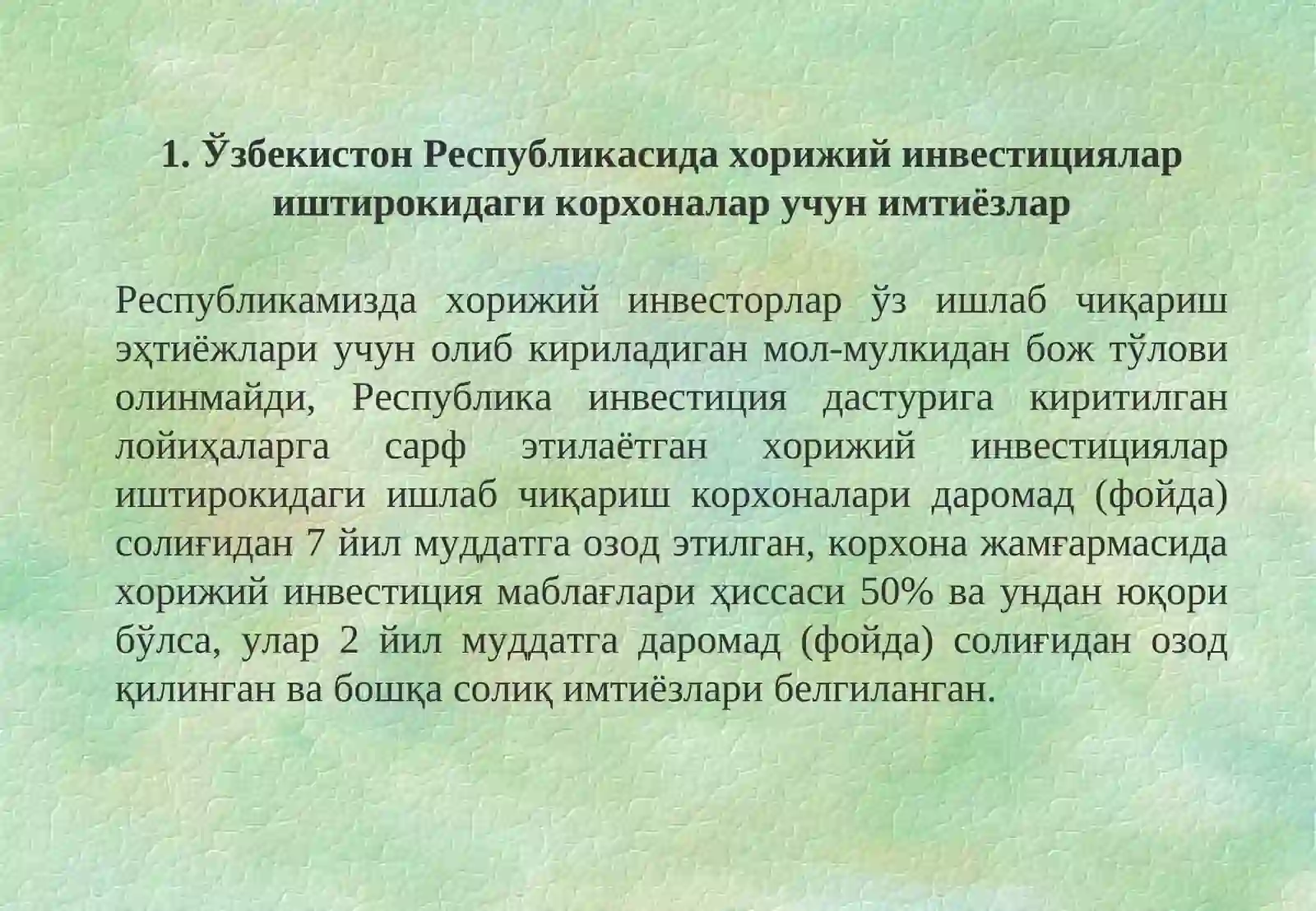 1. Ўзбекистон Республикасида хорижий инвестициялар иштирокидаги корхоналар учун имтиёзлар

Республикамизда хорижий инвесторлар ўз ишлаб чиқариш эҳтиёжлари учун олиб кириладиган мол-мулкидан бож тўлови олинмайди, Республика инвестиция дастурига киритилган лойиҳаларга сарф этилаётган хорижий инвестициялар иштирокидаги ишлаб чиқариш корхоналари даромад (фойда) солиғидан 7 йил муддатга озод этилган, корхона жамғармасида хорижий инвестиция маблағлари ҳиссаси 50% ва ундан юқори бўлса, улар 2 йил муддатга даромад (фойда) солиғидан озод қилинган ва бошқа солиқ имтиёзлари белгиланган.